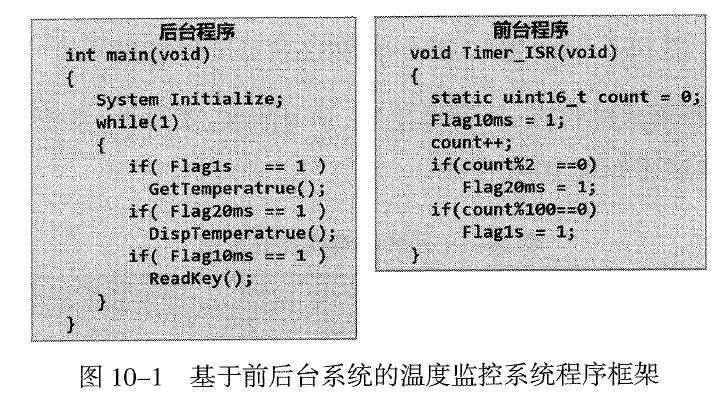 后台程序
int main(void)
{
System Initialize;
while(1)
{
if( Flag1s == 1 )
GetTemperatrue();
if( Flag20ms == 1 )
DispTemperatrue();
if( Flag10ms == 1 )
ReadKey();
}
}

前台程序
void Timer_ISR(void)
{
static uint16_t count = 0;
Flag10ms = 1;
count++;
if(count%2 ==0)
Flag20ms = 1;
if(count%100==0)
Flag1s = 1;
}

图 10-1 基于前后台系统的温度监控系统程序框架